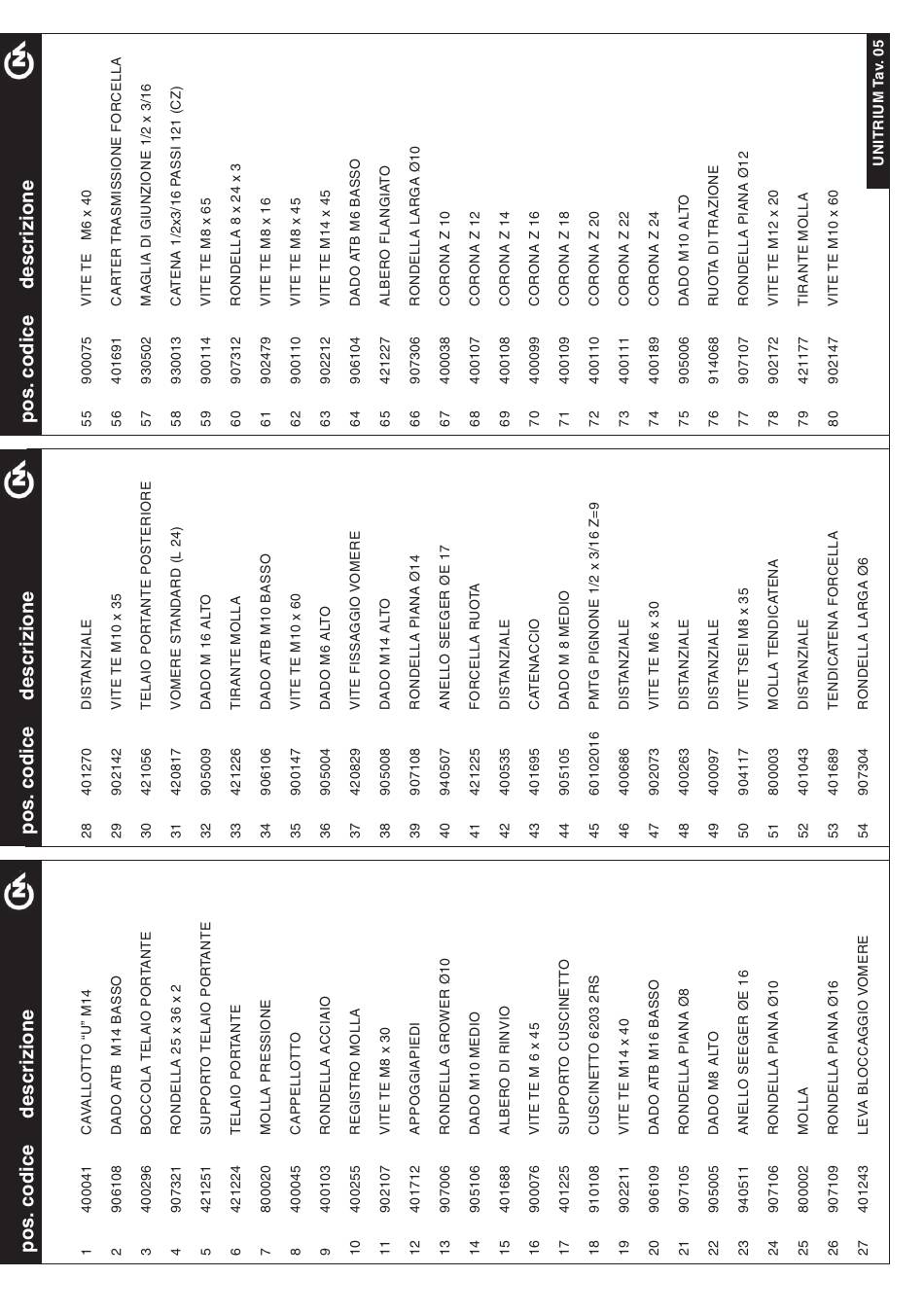 | pos. | codice | descrizione |
|---|---|---|
| 1 | 400041 | CAVALLOTTO "U" M14 |
| 2 | 906108 | DADO ATB M14 BASSO |
| 3 | 400296 | BOCCOLA TELAIO PORTANTE |
| 4 | 907321 | RONDELLA 25 x 36 x 2 |
| 5 | 421251 | SUPPORTO TELAIO PORTANTE |
| 6 | 421224 | TELAIO PORTANTE |
| 7 | 800020 | MOLLA PRESSIONE |
| 8 | 400045 | CAPPELLOTTO |
| 9 | 400103 | RONDELLA ACCIAIO |
| 10 | 400255 | REGISTRO MOLLA |
| 11 | 902107 | VITE TE M8 x 30 |
| 12 | 401712 | APPOGGIAPIEDI |
| 13 | 907006 | RONDELLA GROWER Ø10 |
| 14 | 905106 | DADO M10 MEDIO |
| 15 | 401688 | ALBERO DI RINVIO |
| 16 | 900076 | VITE TE M 6 x 45 |
| 17 | 401225 | SUPPORTO CUSCINETTO |
| 18 | 910108 | CUSCINETTO 6203 2RS |
| 19 | 902211 | VITE TE M14 x 40 |
| 20 | 906109 | DADO ATB M16 BASSO |
| 21 | 907105 | RONDELLA PIANA Ø8 |
| 22 | 905005 | DADO M8 ALTO |
| 23 | 940511 | ANELLO SEEGER ØE 16 |
| 24 | 907106 | RONDELLA PIANA Ø10 |
| 25 | 800002 | MOLLA |
| 26 | 907109 | RONDELLA PIANA Ø16 |
| 27 | 401243 | LEVA BLOCCAGGIO VOMERE |

| pos. | codice | descrizione |
|---|---|---|
| 28 | 401270 | DISTANZIALE |
| 29 | 902142 | VITE TE M10 x 35 |
| 30 | 421056 | TELAIO PORTANTE POSTERIORE |
| 31 | 420817 | VOMERE STANDARD (L 24) |
| 32 | 905009 | DADO M 16 ALTO |
| 33 | 421226 | TIRANTE MOLLA |
| 34 | 906106 | DADO ATB M10 BASSO |
| 35 | 900147 | VITE TE M10 x 60 |
| 36 | 905004 | DADO M6 ALTO |
| 37 | 420829 | VITE FISSAGGIO VOMERE |
| 38 | 905008 | DADO M14 ALTO |
| 39 | 907108 | RONDELLA PIANA Ø14 |
| 40 | 940507 | ANELLO SEEGER ØE 17 |
| 41 | 421225 | FORCELLA RUOTA |
| 42 | 400535 | DISTANZIALE |
| 43 | 401695 | CATENACCIO |
| 44 | 905105 | DADO M 8 MEDIO |
| 45 | 60102016 | PMTG PIGNONE 1/2 x 3/16 Z=9 |
| 46 | 400686 | DISTANZIALE |
| 47 | 902073 | VITE TE M6 x 30 |
| 48 | 400263 | DISTANZIALE |
| 49 | 400097 | DISTANZIALE |
| 50 | 904117 | VITE TSEI M8 x 35 |
| 51 | 800003 | MOLLA TENDICATENA |
| 52 | 401043 | DISTANZIALE |
| 53 | 401689 | TENDICATENA FORCELLA |
| 54 | 907304 | RONDELLA LARGA Ø6 |

| pos. | codice | descrizione |
|---|---|---|
| 55 | 900075 | VITE TE M6 x 40 |
| 56 | 401691 | CARTER TRASMISSIONE FORCELLA |
| 57 | 930502 | MAGLIA DI GIUNZIONE 1/2 x 3/16 |
| 58 | 930013 | CATENA 1/2x3/16 PASSI 121 (CZ) |
| 59 | 900114 | VITE TE M8 x 65 |
| 60 | 907312 | RONDELLA 8 x 24 x 3 |
| 61 | 902479 | VITE TE M8 x 16 |
| 62 | 900110 | VITE TE M8 x 45 |
| 63 | 902212 | VITE TE M14 x 45 |
| 64 | 906104 | DADO ATB M6 BASSO |
| 65 | 421227 | ALBERO FLANGIATO |
| 66 | 907306 | RONDELLA LARGA Ø10 |
| 67 | 400038 | CORONA Z 10 |
| 68 | 400107 | CORONA Z 12 |
| 69 | 400108 | CORONA Z 14 |
| 70 | 400099 | CORONA Z 16 |
| 71 | 400109 | CORONA Z 18 |
| 72 | 400110 | CORONA Z 20 |
| 73 | 400111 | CORONA Z 22 |
| 74 | 400189 | CORONA Z 24 |
| 75 | 905006 | DADO M10 ALTO |
| 76 | 914068 | RUOTA DI TRAZIONE |
| 77 | 907107 | RONDELLA PIANA Ø12 |
| 78 | 902172 | VITE TE M12 x 20 |
| 79 | 421177 | TIRANTE MOLLA |
| 80 | 902147 | VITE TE M10 x 60 |

UNITRIUM Tav. 05